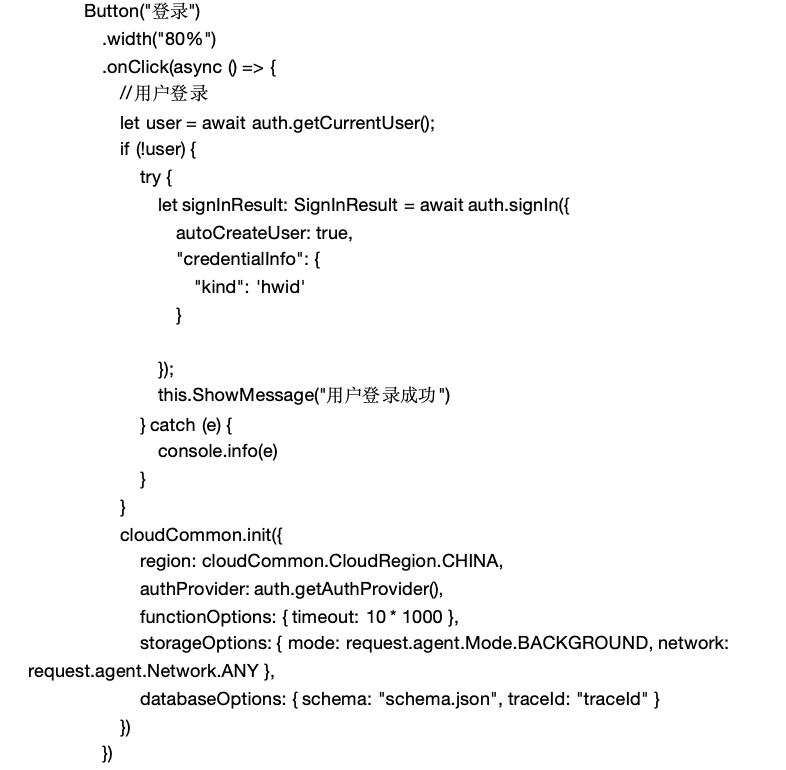 Button("登录")
.width("80%")
.onClick(async () => {
//用户登录
let user = await auth.getCurrentUser();
if (!user) {
try {
let signInResult: SignInResult = await auth.signIn({
autoCreateUser: true,
"credentialInfo": {
"kind": 'hwid'
}

});
this.ShowMessage("用户登录成功")
} catch (e) {
console.info(e)
}
}
cloudCommon.init({
region: cloudCommon.CloudRegion.CHINA,
authProvider: auth.getAuthProvider(),
functionOptions: { timeout: 10 * 1000 },
storageOptions: { mode: request.agent.Mode.BACKGROUND, network: request.agent.Network.ANY },
databaseOptions: { schema: "schema.json", traceId: "traceId" }
})
})